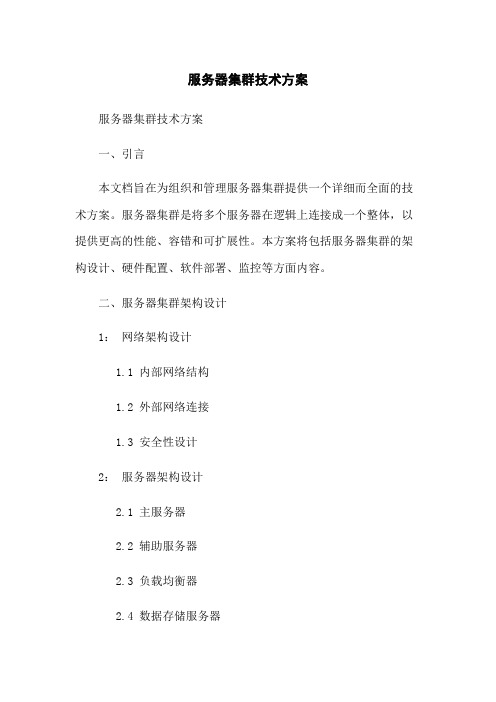 服务器集群技术方案

服务器集群技术方案

一、引言

本文档旨在为组织和管理服务器集群提供一个详细而全面的技术方案。服务器集群是将多个服务器在逻辑上连接成一个整体，以提供更高的性能、容错和可扩展性。本方案将包括服务器集群的架构设计、硬件配置、软件部署、监控等方面内容。

二、服务器集群架构设计

1： 网络架构设计

1.1 内部网络结构

1.2 外部网络连接

1.3 安全性设计

2： 服务器架构设计

2.1 主服务器

2.2 辅助服务器

2.3 负载均衡器

2.4 数据存储服务器